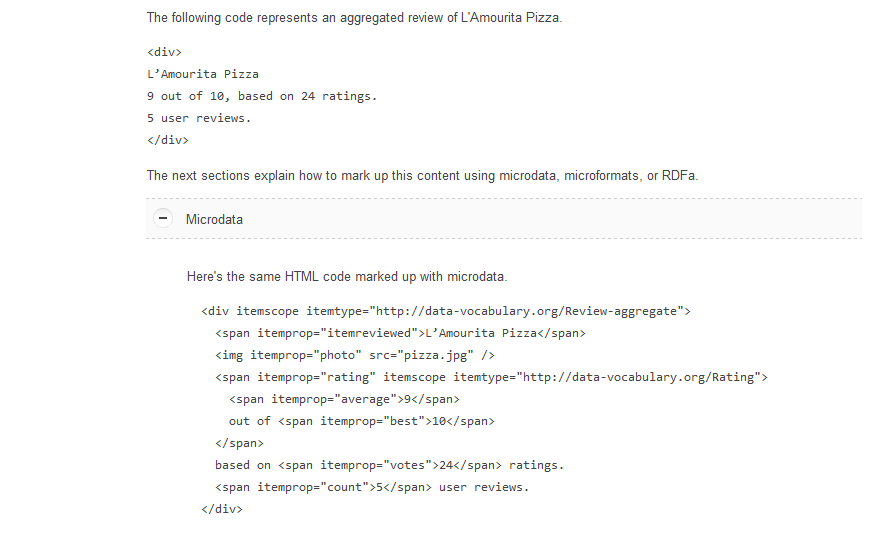 The following code represents an aggregated review of L'Amourita Pizza.

<div>
L’Amourita Pizza
9 out of 10, based on 24 ratings.
5 user reviews.
</div>

The next sections explain how to mark up this content using microdata, microformats, or RDFa.

−

Microdata

Here's the same HTML code marked up with microdata.

<div itemscope itemtype="http://data-vocabulary.org/Review-aggregate">
<span itemprop="itemreviewed">L’Amourita Pizza</span>
<img itemprop="photo" src="pizza.jpg" />
<span itemprop="rating" itemscope itemtype="http://data-vocabulary.org/Rating">
<span itemprop="average">9</span>
out of <span itemprop="best">10</span>
</span>
based on <span itemprop="votes">24</span> ratings.
<span itemprop="count">5</span> user reviews.
</div>